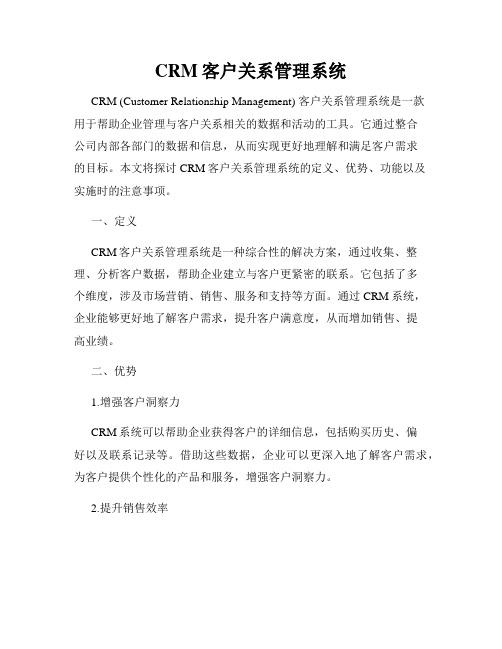 CRM 客户关系管理系统

CRM (Customer Relationship Management) 客户关系管理系统是一款用于帮助企业管理与客户关系相关的数据和活动的工具。它通过整合公司内部各部门的数据和信息，从而实现更好地理解和满足客户需求的目标。本文将探讨 CRM 客户关系管理系统的定义、优势、功能以及实施时的注意事项。

一、定义

CRM 客户关系管理系统是一种综合性的解决方案，通过收集、整理、分析客户数据，帮助企业建立与客户更紧密的联系。它包括了多个维度，涉及市场营销、销售、服务和支持等方面。通过 CRM 系统，企业能够更好地了解客户需求，提升客户满意度，从而增加销售、提高业绩。

二、优势

1.增强客户洞察力

CRM 系统可以帮助企业获得客户的详细信息，包括购买历史、偏好以及联系记录等。借助这些数据，企业可以更深入地了解客户需求，为客户提供个性化的产品和服务，增强客户洞察力。

2.提升销售效率